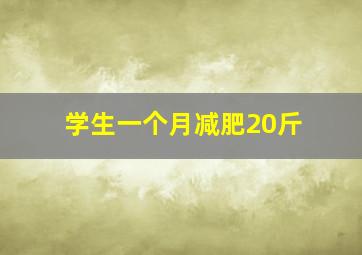 学生一个月减肥20斤